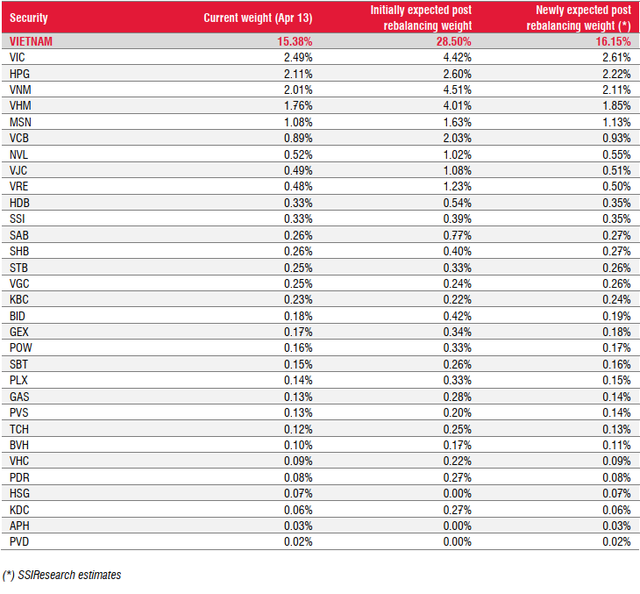 | Security | Current weight (Apr 13) | Initially expected post rebalancing weight | Newly expected post rebalancing weight (*) |
|---|---|---|---|
| VIETNAM | 15.38% | 28.50% | 16.15% |
| VIC | 2.49% | 4.42% | 2.61% |
| HPG | 2.11% | 2.60% | 2.22% |
| VNM | 2.01% | 4.51% | 2.11% |
| VHM | 1.76% | 4.01% | 1.85% |
| MSN | 1.08% | 1.63% | 1.13% |
| VCB | 0.89% | 2.03% | 0.93% |
| NVL | 0.52% | 1.02% | 0.55% |
| VJC | 0.49% | 1.08% | 0.51% |
| VRE | 0.48% | 1.23% | 0.50% |
| HDB | 0.33% | 0.54% | 0.35% |
| SSI | 0.33% | 0.39% | 0.35% |
| SAB | 0.26% | 0.77% | 0.27% |
| SHB | 0.26% | 0.40% | 0.27% |
| STB | 0.25% | 0.33% | 0.26% |
| VGC | 0.25% | 0.24% | 0.26% |
| KBC | 0.23% | 0.22% | 0.24% |
| BID | 0.18% | 0.42% | 0.19% |
| GEX | 0.17% | 0.34% | 0.18% |
| POW | 0.16% | 0.33% | 0.17% |
| SBT | 0.15% | 0.26% | 0.16% |
| PLX | 0.14% | 0.33% | 0.15% |
| GAS | 0.13% | 0.28% | 0.14% |
| PVS | 0.13% | 0.20% | 0.14% |
| TCH | 0.12% | 0.25% | 0.13% |
| BVH | 0.10% | 0.17% | 0.11% |
| VHC | 0.09% | 0.22% | 0.09% |
| PDR | 0.08% | 0.27% | 0.08% |
| HSG | 0.07% | 0.00% | 0.07% |
| KDC | 0.06% | 0.27% | 0.06% |
| APH | 0.03% | 0.00% | 0.03% |
| PVD | 0.02% | 0.00% | 0.02% |

(*) SSIResearch estimates